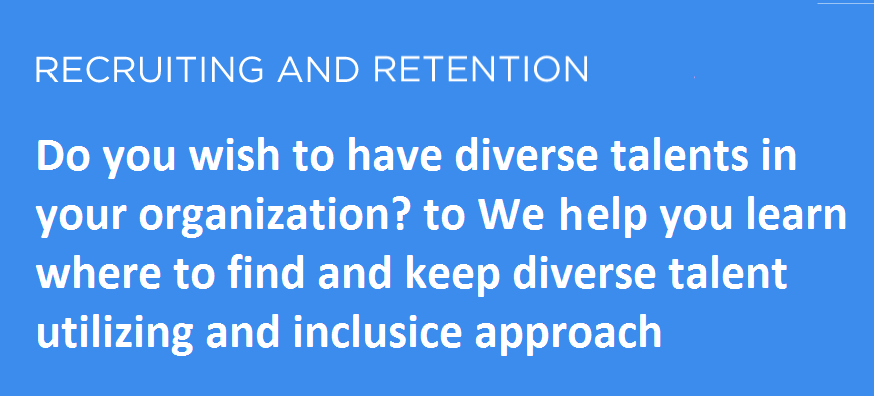 RECRUITING AND RETENTION

Do you wish to have diverse talents in your organization? to We help you learn where to find and keep diverse talent utilizing and inclusice approach